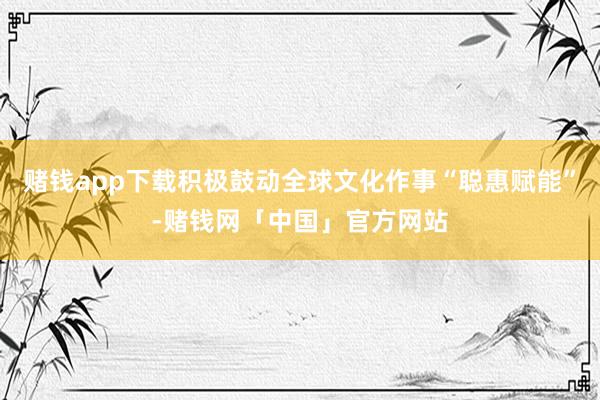 赌钱app下载积极鼓动全球文化作事“聪惠赋能”-赌钱网「中国」官方网站